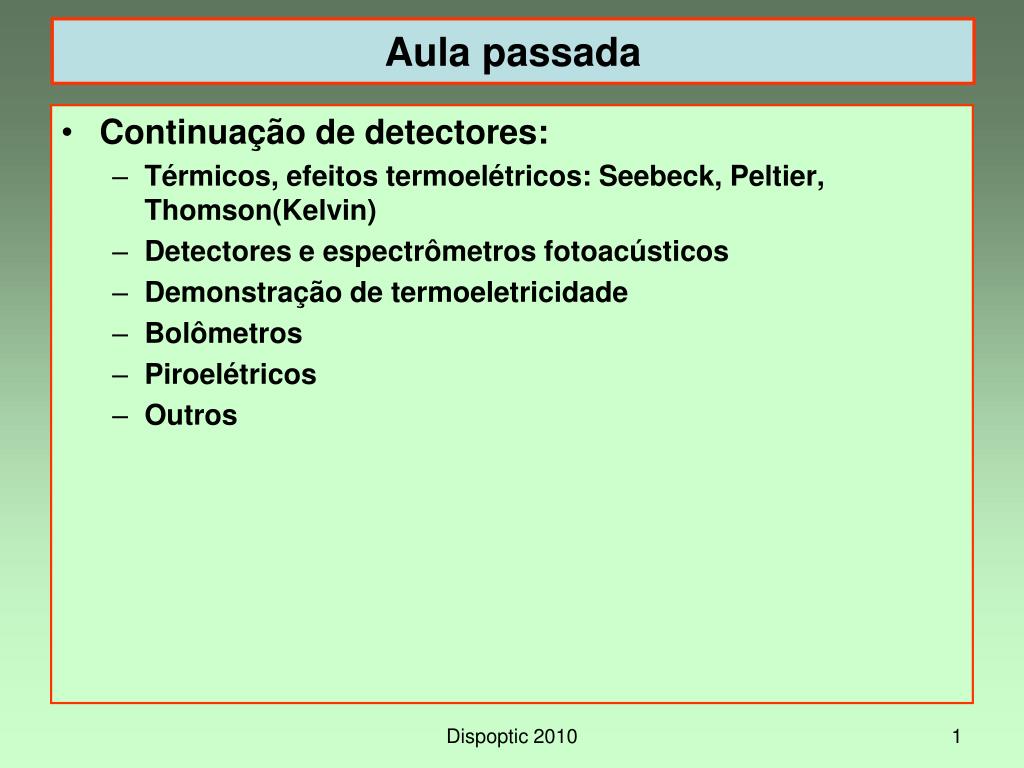 Aula passada

• Continuação de detectores:
– Térmicos, efeitos termoelétricos: Seebeck, Peltier, Thomson(Kelvin)
– Detectores e espectrômetros fotoacústicos
– Demonstração de termoeletricidade
– Bolômetros
– Piroelétricos
– Outros

Dispoptic 2010

1